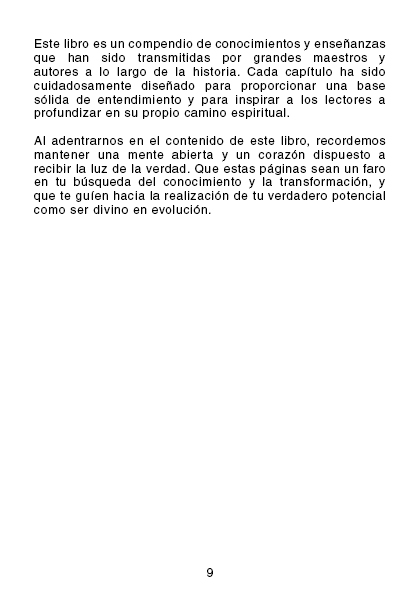 Este libro es un compendio de conocimientos y enseñanzas que han sido transmitidas por grandes maestros y autores a lo largo de la historia. Cada capítulo ha sido cuidadosamente diseñado para proporcionar una base sólida de entendimiento y para inspirar a los lectores a profundizar en su propio camino espiritual.

Al adentrarnos en el contenido de este libro, recordemos mantener una mente abierta y un corazón dispuesto a recibir la luz de la verdad. Que estas páginas sean un faro en tu búsqueda del conocimiento y la transformación, y que te guíen hacia la realización de tu verdadero potencial como ser divino en evolución.

9